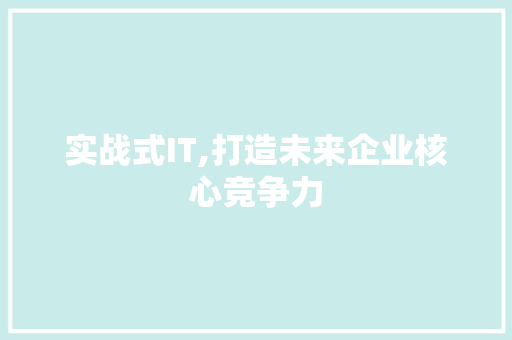 实战式IT,打造未来企业核心竞争力